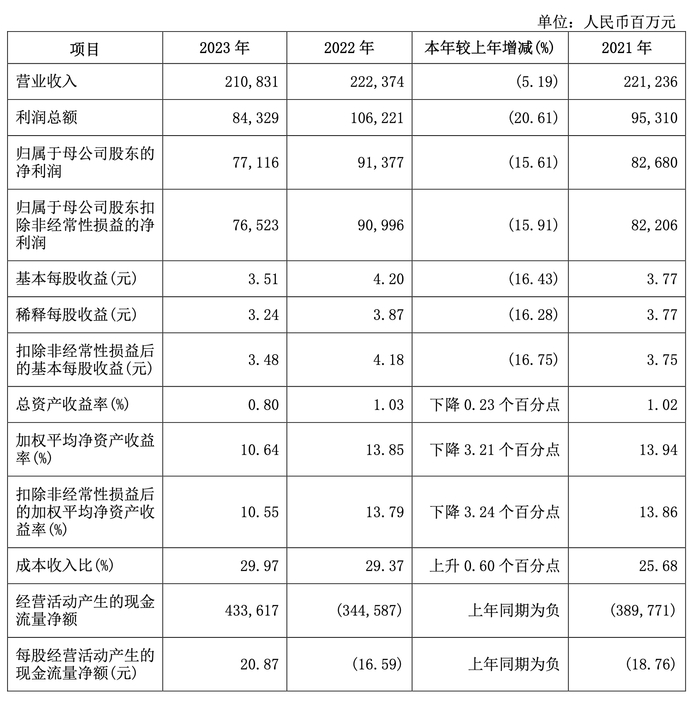 单位：人民币百万元

| 项目 | 2023 年 | 2022 年 | 本年较上年增减(%) | 2021 年 |
|---|---|---|---|---|
| 营业收入 | 210,831 | 222,374 | (5.19) | 221,236 |
| 利润总额 | 84,329 | 106,221 | (20.61) | 95,310 |
| 归属于母公司股东的净利润 | 77,116 | 91,377 | (15.61) | 82,680 |
| 归属于母公司股东扣除非经常性损益的净利润 | 76,523 | 90,996 | (15.91) | 82,206 |
| 基本每股收益(元) | 3.51 | 4.20 | (16.43) | 3.77 |
| 稀释每股收益(元) | 3.24 | 3.87 | (16.28) | 3.77 |
| 扣除非经常性损益后的基本每股收益(元) | 3.48 | 4.18 | (16.75) | 3.75 |
| 总资产收益率(%) | 0.80 | 1.03 | 下降 0.23 个百分点 | 1.02 |
| 加权平均净资产收益率(%) | 10.64 | 13.85 | 下降 3.21 个百分点 | 13.94 |
| 扣除非经常性损益后的加权平均净资产收益率(%) | 10.55 | 13.79 | 下降 3.24 个百分点 | 13.86 |
| 成本收入比(%) | 29.97 | 29.37 | 上升 0.60 个百分点 | 25.68 |
| 经营活动产生的现金流量净额 | 433,617 | (344,587) | 上年同期为负 | (389,771) |
| 每股经营活动产生的现金流量净额(元) | 20.87 | (16.59) | 上年同期为负 | (18.76) |